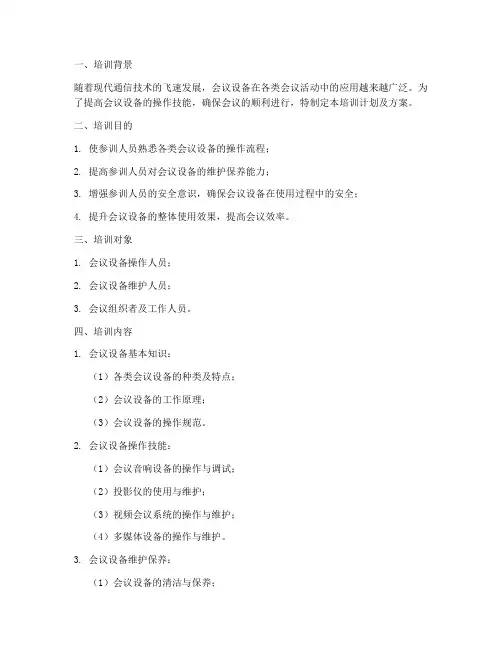 一、培训背景

随着现代通信技术的飞速发展，会议设备在各类会议活动中的应用越来越广泛。为了提高会议设备的操作技能，确保会议的顺利进行，特制定本培训计划及方案。

二、培训目的

1. 使参训人员熟悉各类会议设备的操作流程；

2. 提高参训人员对会议设备的维护保养能力；

3. 增强参训人员的安全意识，确保会议设备在使用过程中的安全；

4. 提升会议设备的整体使用效果，提高会议效率。

三、培训对象

1. 会议设备操作人员；

2. 会议设备维护人员；

3. 会议组织者及工作人员。

四、培训内容

1. 会议设备基本知识：

（1）各类会议设备的种类及特点；

（2）会议设备的工作原理；

（3）会议设备的操作规范。

2. 会议设备操作技能：

（1）会议音响设备的操作与调试；

（2）投影仪的使用与维护；

（3）视频会议系统的操作与维护；

（4）多媒体设备的操作与维护。

3. 会议设备维护保养：

（1）会议设备的清洁与保养；